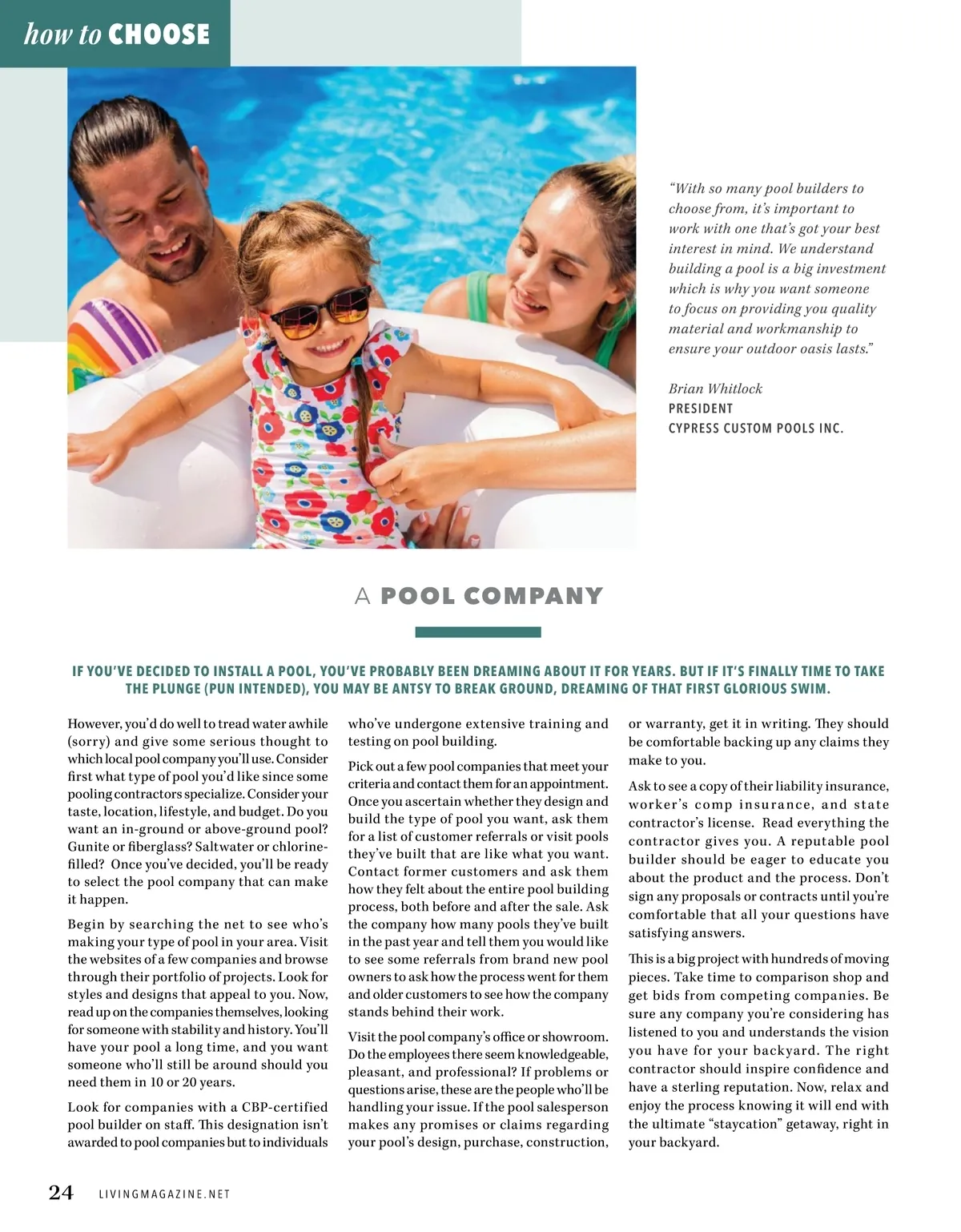 how to CHOOSE

"With so many pool builders to choose from, it's important to work with one that's got your best interest in mind. We understand building a pool is a big investment which is why you want someone to focus on providing you quality material and workmanship to ensure your outdoor oasis lasts."

Brian Whitlock
PRESIDENT
CYPRESS CUSTOM POOLS INC.

A POOL COMPANY

IF YOU'VE DECIDED TO INSTALL A POOL, YOU'VE PROBABLY BEEN DREAMING ABOUT IT FOR YEARS. BUT IF IT'S FINALLY TIME TO TAKE THE PLUNGE (PUN INTENDED), YOU MAY BE ANTSY TO BREAK GROUND, DREAMING OF THAT FIRST GLORIOUS SWIM.

However, you'd do well to tread water awhile (sorry) and give some serious thought to which local pool company you'll use. Consider first what type of pool you'd like since some pooling contractors specialize. Consider your taste, location, lifestyle, and budget. Do you want an in-ground or above-ground pool? Gunite or fiberglass? Saltwater or chlorine-filled? Once you've decided, you'll be ready to select the pool company that can make it happen.

Begin by searching the net to see who's making your type of pool in your area. Visit the websites of a few companies and browse through their portfolio of projects. Look for styles and designs that appeal to you. Now, read up on the companies themselves, looking for someone with stability and history. You'll have your pool a long time, and you want someone who'll still be around should you need them in 10 or 20 years.

Look for companies with a CBP-certified pool builder on staff. This designation isn't awarded to pool companies but to individuals who've undergone extensive training and testing on pool building.

Pick out a few pool companies that meet your criteria and contact them for an appointment. Once you ascertain whether they design and build the type of pool you want, ask them for a list of customer referrals or visit pools they've built that are like what you want. Contact former customers and ask them how they felt about the entire pool building process, both before and after the sale. Ask the company how many pools they've built in the past year and tell them you would like to see some referrals from brand new pool owners to ask how the process went for them and older customers to see how the company stands behind their work.

Visit the pool company's office or showroom. Do the employees there seem knowledgeable, pleasant, and professional? If problems or questions arise, these are the people who'll be handling your issue. If the pool salesperson makes any promises or claims regarding your pool's design, purchase, construction, or warranty, get it in writing. They should be comfortable backing up any claims they make to you.

Ask to see a copy of their liability insurance, worker's comp insurance, and state contractor's license. Read everything the contractor gives you. A reputable pool builder should be eager to educate you about the product and the process. Don't sign any proposals or contracts until you're comfortable that all your questions have satisfying answers.

This is a big project with hundreds of moving pieces. Take time to comparison shop and get bids from competing companies. Be sure any company you're considering has listened to you and understands the vision you have for your backyard. The right contractor should inspire confidence and have a sterling reputation. Now, relax and enjoy the process knowing it will end with the ultimate "staycation" getaway, right in your backyard.

24 LIVINGMAGAZINE.NET